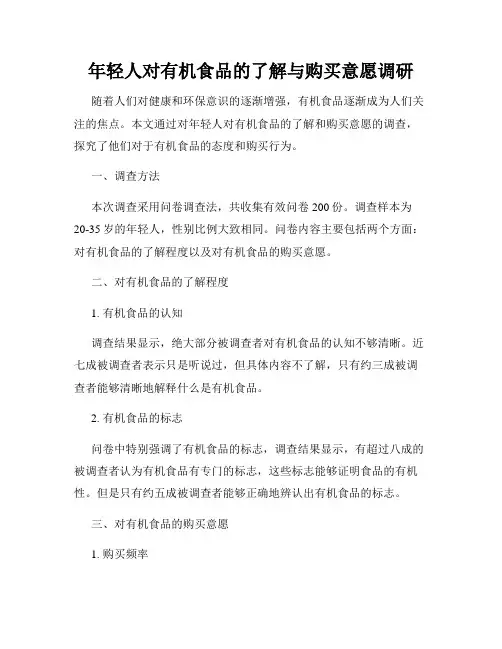 年轻人对有机食品的了解与购买意愿调研

随着人们对健康和环保意识的逐渐增强，有机食品逐渐成为人们关注的焦点。本文通过对年轻人对有机食品的了解和购买意愿的调查，探究了他们对于有机食品的态度和购买行为。

一、调查方法

本次调查采用问卷调查法，共收集有效问卷 200 份。调查样本为 20-35 岁的年轻人，性别比例大致相同。问卷内容主要包括两个方面：对有机食品的了解程度以及对有机食品的购买意愿。

二、对有机食品的了解程度

1. 有机食品的认知

调查结果显示，绝大部分被调查者对有机食品的认知不够清晰。近七成被调查者表示只是听说过，但具体内容不了解，只有约三成被调查者能够清晰地解释什么是有机食品。

2. 有机食品的标志

问卷中特别强调了有机食品的标志，调查结果显示，有超过八成的被调查者认为有机食品有专门的标志，这些标志能够证明食品的有机性。但是只有约五成被调查者能够正确地辨认出有机食品的标志。

三、对有机食品的购买意愿

1. 购买频率